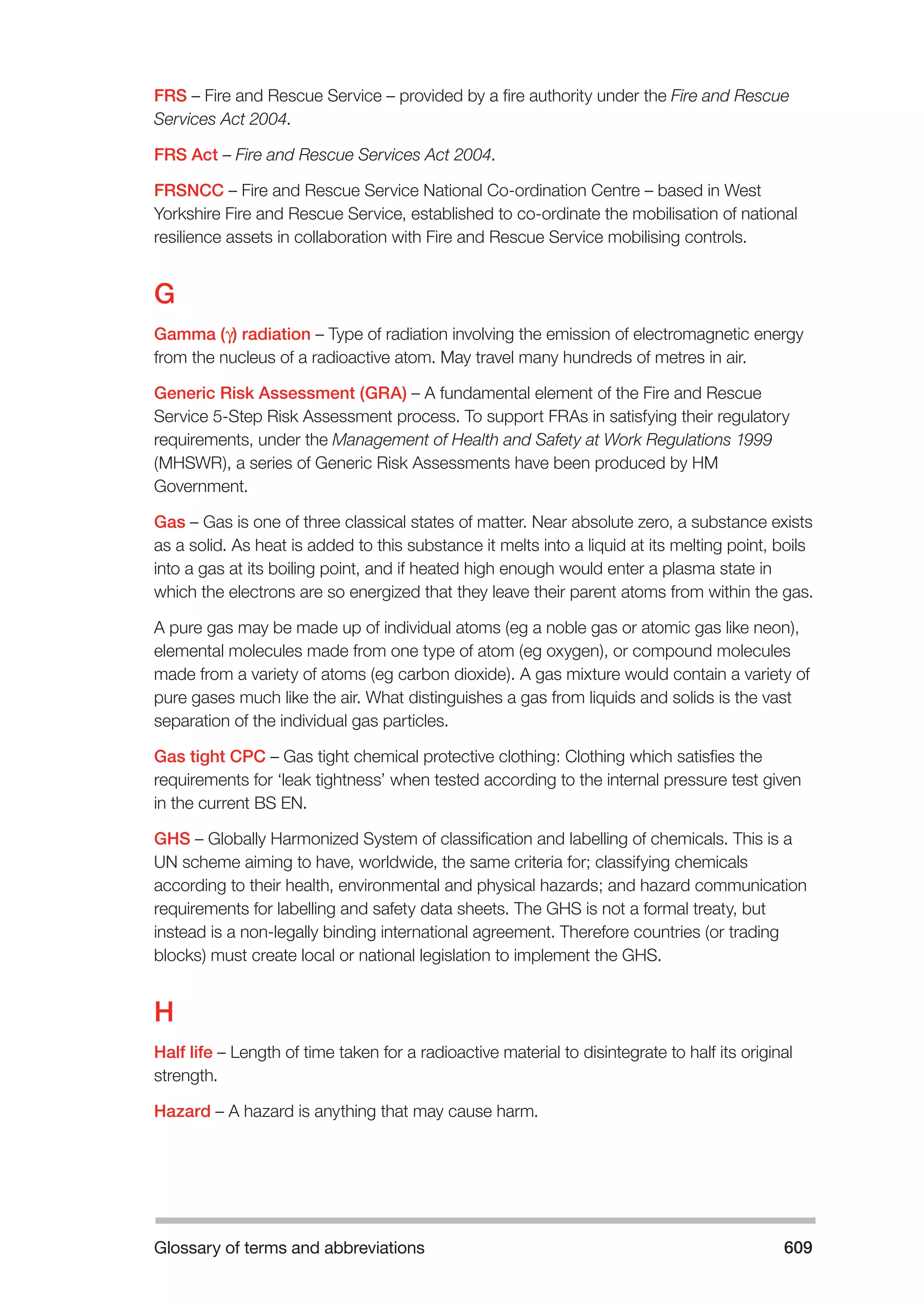 FRS – Fire and Rescue Service – provided by a fire authority under the Fire and Rescue Services Act 2004.

FRS Act – Fire and Rescue Services Act 2004.

FRSNCC – Fire and Rescue Service National Co-ordination Centre – based in West Yorkshire Fire and Rescue Service, established to co-ordinate the mobilisation of national resilience assets in collaboration with Fire and Rescue Service mobilising controls.

G

Gamma ($\gamma$) radiation – Type of radiation involving the emission of electromagnetic energy from the nucleus of a radioactive atom. May travel many hundreds of metres in air.

Generic Risk Assessment (GRA) – A fundamental element of the Fire and Rescue Service 5-Step Risk Assessment process. To support FRAs in satisfying their regulatory requirements, under the Management of Health and Safety at Work Regulations 1999 (MHSWR), a series of Generic Risk Assessments have been produced by HM Government.

Gas – Gas is one of three classical states of matter. Near absolute zero, a substance exists as a solid. As heat is added to this substance it melts into a liquid at its melting point, boils into a gas at its boiling point, and if heated high enough would enter a plasma state in which the electrons are so energized that they leave their parent atoms from within the gas.

A pure gas may be made up of individual atoms (eg a noble gas or atomic gas like neon), elemental molecules made from one type of atom (eg oxygen), or compound molecules made from a variety of atoms (eg carbon dioxide). A gas mixture would contain a variety of pure gases much like the air. What distinguishes a gas from liquids and solids is the vast separation of the individual gas particles.

Gas tight CPC – Gas tight chemical protective clothing: Clothing which satisfies the requirements for ‘leak tightness’ when tested according to the internal pressure test given in the current BS EN.

GHS – Globally Harmonized System of classification and labelling of chemicals. This is a UN scheme aiming to have, worldwide, the same criteria for; classifying chemicals according to their health, environmental and physical hazards; and hazard communication requirements for labelling and safety data sheets. The GHS is not a formal treaty, but instead is a non-legally binding international agreement. Therefore countries (or trading blocks) must create local or national legislation to implement the GHS.

H

Half life – Length of time taken for a radioactive material to disintegrate to half its original strength.

Hazard – A hazard is anything that may cause harm.

Glossary of terms and abbreviations 609